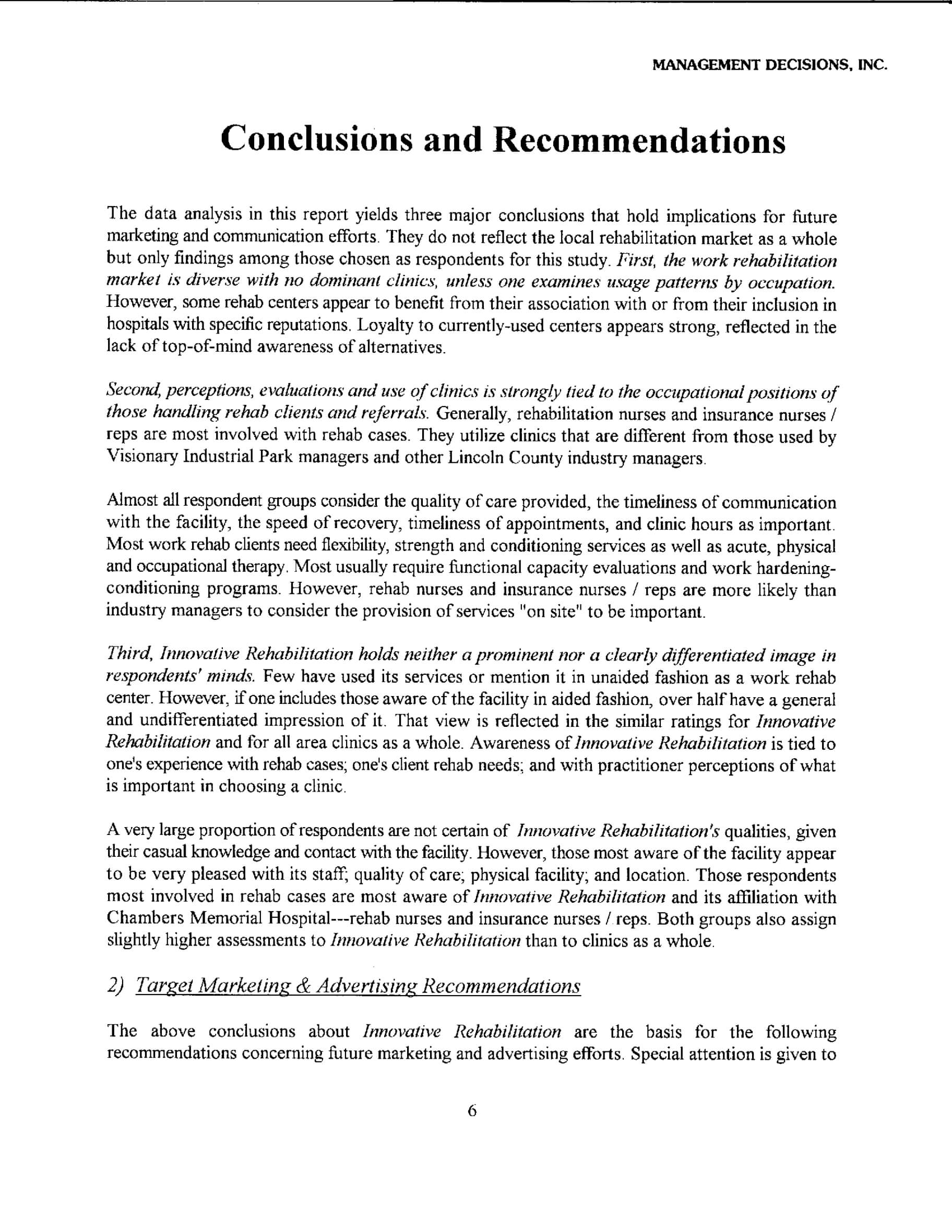 MANAGEMENT DECISIONS, INC.

Conclusions and Recommendations

The data analysis in this report yields three major conclusions that hold implications for future marketing and communication efforts. They do not reflect the local rehabilitation market as a whole but only findings among those chosen as respondents for this study. First, the work rehabilitation market is diverse with no dominant clinics, unless one examines usage patterns by occupation. However, some rehab centers appear to benefit from their association with or from their inclusion in hospitals with specific reputations. Loyalty to currently-used centers appears strong, reflected in the lack of top-of-mind awareness of alternatives.

Second, perceptions, evaluations and use of clinics is strongly tied to the occupational positions of those handling rehab clients and referrals. Generally, rehabilitation nurses and insurance nurses / reps are most involved with rehab cases. They utilize clinics that are different from those used by Visionary Industrial Park managers and other Lincoln County industry managers.

Almost all respondent groups consider the quality of care provided, the timeliness of communication with the facility, the speed of recovery, timeliness of appointments, and clinic hours as important. Most work rehab clients need flexibility, strength and conditioning services as well as acute, physical and occupational therapy. Most usually require functional capacity evaluations and work hardening-conditioning programs. However, rehab nurses and insurance nurses / reps are more likely than industry managers to consider the provision of services "on site" to be important.

Third, Innovative Rehabilitation holds neither a prominent nor a clearly differentiated image in respondents' minds. Few have used its services or mention it in unaided fashion as a work rehab center. However, if one includes those aware of the facility in aided fashion, over half have a general and undifferentiated impression of it. That view is reflected in the similar ratings for Innovative Rehabilitation and for all area clinics as a whole. Awareness of Innovative Rehabilitation is tied to one's experience with rehab cases; one's client rehab needs; and with practitioner perceptions of what is important in choosing a clinic.

A very large proportion of respondents are not certain of Innovative Rehabilitation's qualities, given their casual knowledge and contact with the facility. However, those most aware of the facility appear to be very pleased with its staff; quality of care; physical facility; and location. Those respondents most involved in rehab cases are most aware of Innovative Rehabilitation and its affiliation with Chambers Memorial Hospital---rehab nurses and insurance nurses / reps. Both groups also assign slightly higher assessments to Innovative Rehabilitation than to clinics as a whole.

2) Target Marketing & Advertising Recommendations

The above conclusions about Innovative Rehabilitation are the basis for the following recommendations concerning future marketing and advertising efforts. Special attention is given to

6